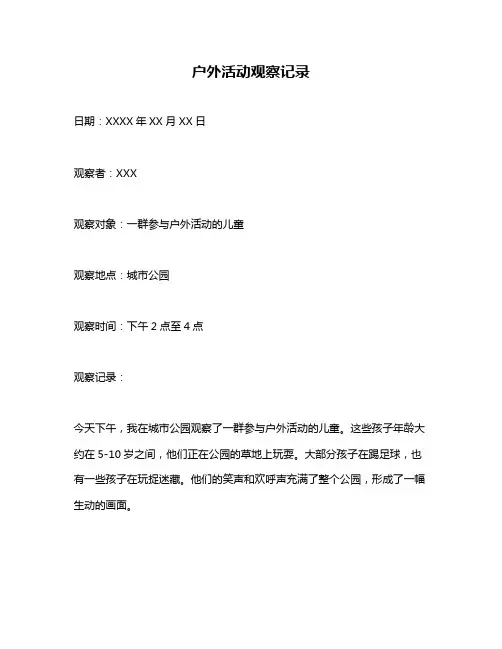 户外活动观察记录

日期：XXXX 年 XX 月 XX 日

观察者：XXX

观察对象：一群参与户外活动的儿童

观察地点：城市公园

观察时间：下午 2 点至 4 点

观察记录：

今天下午，我在城市公园观察了一群参与户外活动的儿童。这些孩子年龄大约在 5-10 岁之间，他们正在公园的草地上玩耍。大部分孩子在踢足球，也有一些孩子在玩捉迷藏。他们的笑声和欢呼声充满了整个公园，形成了一幅生动的画面。